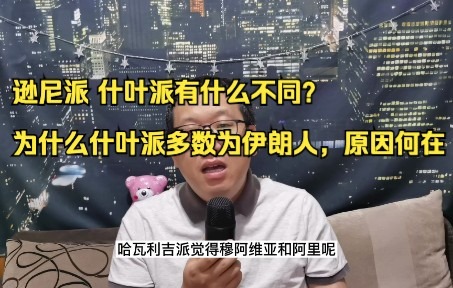 逊尼派 什叶派有什么不同?

为什么什叶派多数为伊朗人，原因何在

哈瓦利吉派觉得穆阿维亚和阿里呢